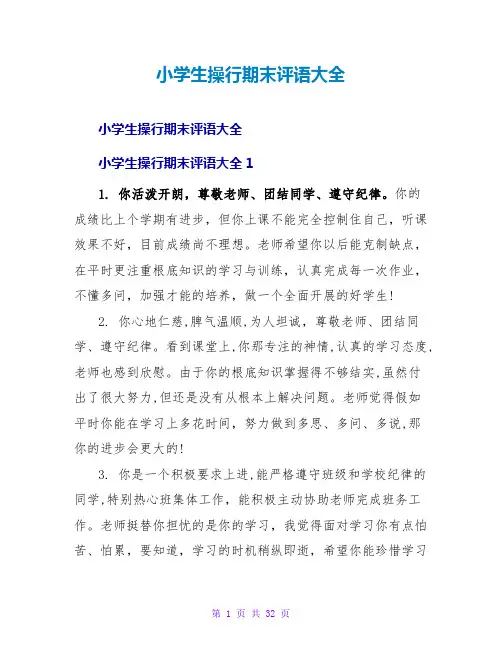 小学生操行期末评语大全

小学生操行期末评语大全

小学生操行期末评语大全 1

1. 你活泼开朗，尊敬老师、团结同学、遵守纪律。你的成绩比上个学期有进步，但你上课不能完全控制住自己，听课效果不好，目前成绩尚不理想。老师希望你以后能克制缺点，在平时更注重根底知识的学习与训练，认真完成每一次作业，不懂多问，加强才能的培养，做一个全面开展的好学生!

2. 你心地仁慈,脾气温顺,为人坦诚，尊敬老师、团结同学、遵守纪律。看到课堂上,你那专注的神情,认真的学习态度,老师也感到欣慰。由于你的根底知识掌握得不够结实,虽然付出了很大努力,但还是没有从根本上解决问题。老师觉得假如平时你能在学习上多花时间，努力做到多思、多问、多说,那你的进步会更大的!

3. 你是一个积极要求上进,能严格遵守班级和学校纪律的同学,特别热心班集体工作，能积极主动协助老师完成班务工作。老师挺替你担忧的是你的学习，我觉得面对学习你有点怕苦、怕累，要知道，学习的时机稍纵即逝，希望你能珍惜学习

第 1 页 共 32 页